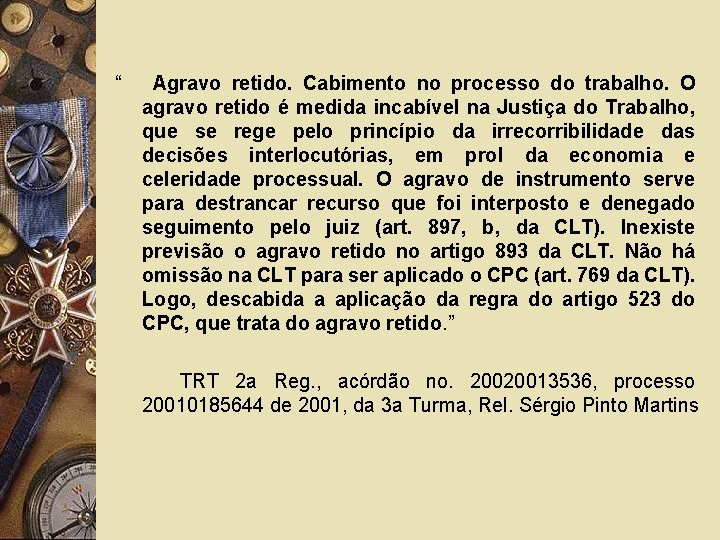 “ Agravo retido. Cabimento no processo do trabalho. O agravo retido é medida incabível na Justiça do Trabalho, que se rege pelo princípio da irrecorribilidade das decisões interlocutórias, em prol da economia e celeridade processual. O agravo de instrumento serve para destrancar recurso que foi interposto e denegado seguimento pelo juiz (art. 897, b, da CLT). Inexiste previsão o agravo retido no artigo 893 da CLT. Não há omissão na CLT para ser aplicado o CPC (art. 769 da CLT). Logo, descabida a aplicação da regra do artigo 523 do CPC, que trata do agravo retido.”

TRT 2a Reg., acórdão no. 20020013536, processo 20010185644 de 2001, da 3a Turma, Rel. Sérgio Pinto Martins